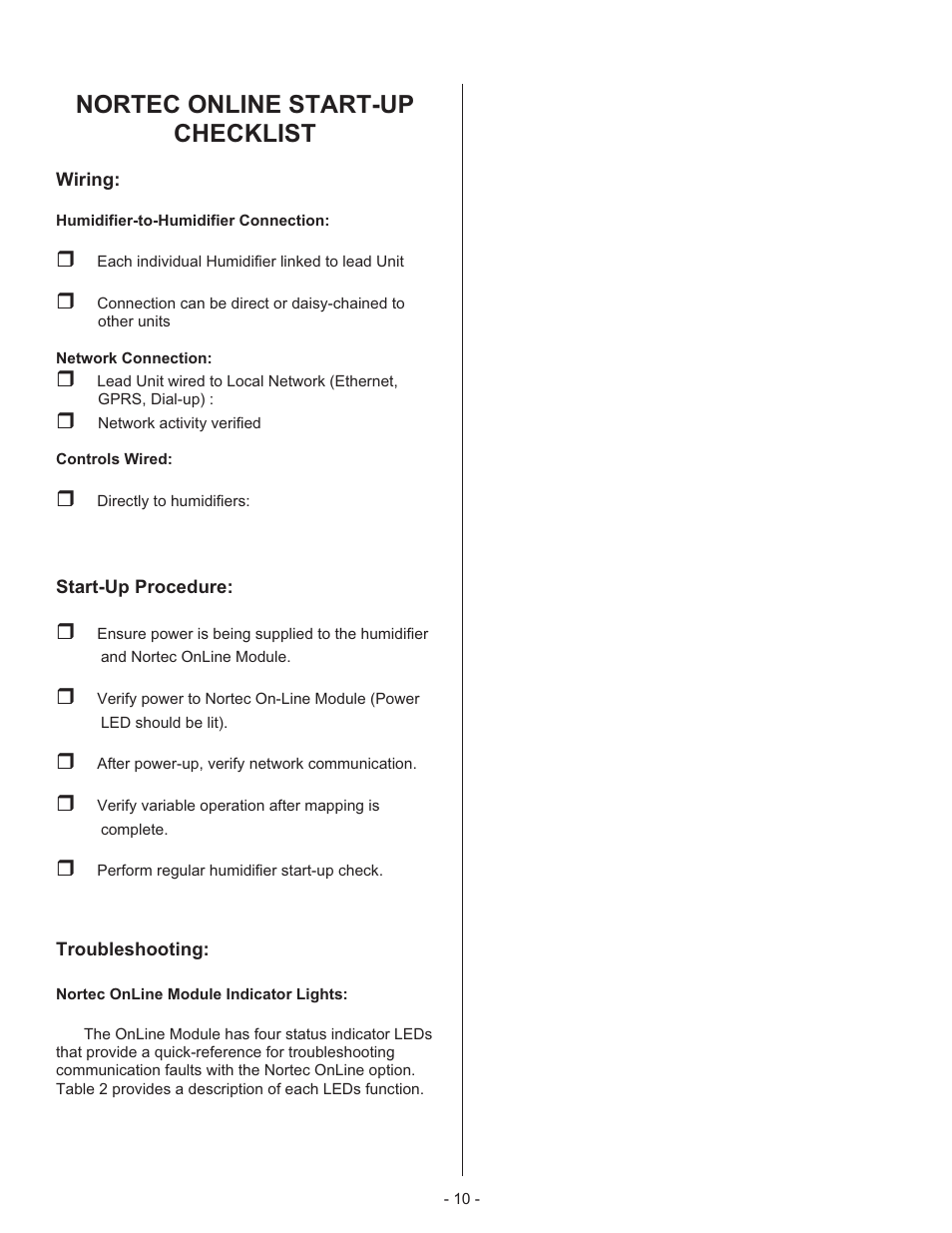 NORTEC ONLINE START-UP CHECKLIST

Wiring:

Humidifier-to-Humidifier Connection:

❒ Each individual Humidifier linked to lead Unit

❒ Connection can be direct or daisy-chained to other units

Network Connection:
❒ Lead Unit wired to Local Network (Ethernet, GPRS, Dial-up) :
❒ Network activity verified

Controls Wired:

❒ Directly to humidifiers:

Start-Up Procedure:

❒ Ensure power is being supplied to the humidifier and Nortec OnLine Module.

❒ Verify power to Nortec On-Line Module (Power LED should be lit).

❒ After power-up, verify network communication.

❒ Verify variable operation after mapping is complete.

❒ Perform regular humidifier start-up check.

Troubleshooting:

Nortec OnLine Module Indicator Lights:

The OnLine Module has four status indicator LEDs that provide a quick-reference for troubleshooting communication faults with the Nortec OnLine option. Table 2 provides a description of each LEDs function.

- 10 -